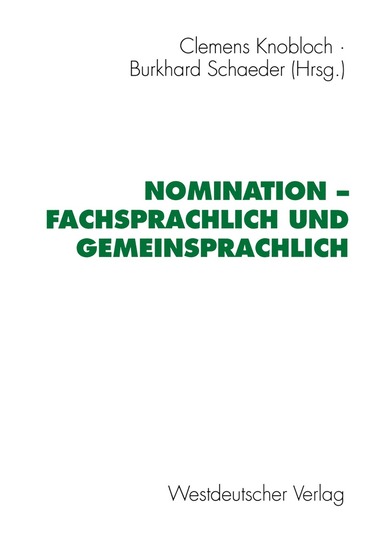 Clemens Knobloch ·
Burkhard Schaeder (Hrsg.)

NOMINATION –
FACHSPRACHLICH UND
GEMEINSPRACHLICH

Westdeutscher Verlag